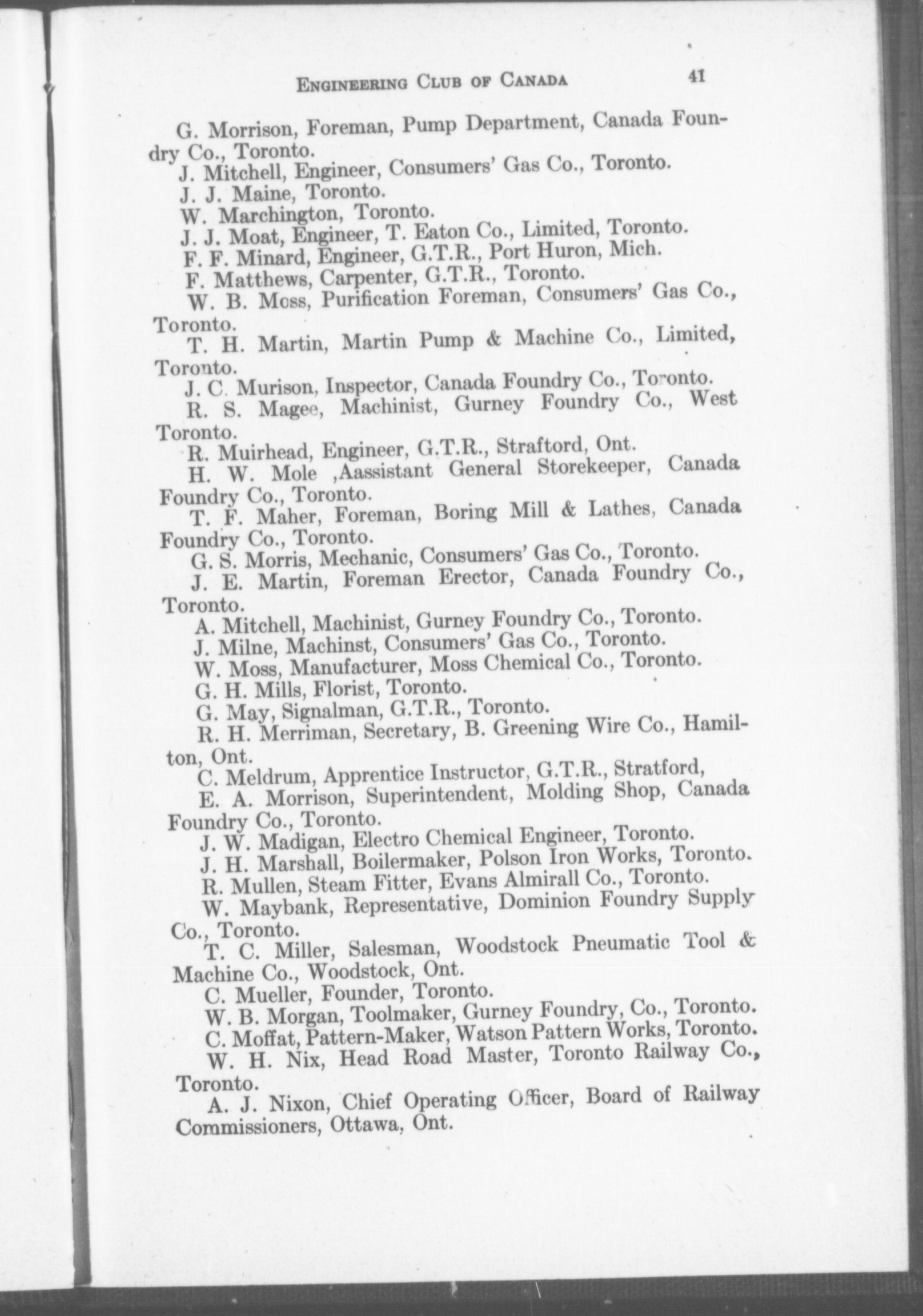 ENGINEERING CLUB OF CANADA 41

G. Morrison, Foreman, Pump Department, Canada Foundry Co., Toronto.

J. Mitchell, Engineer, Consumers' Gas Co., Toronto.

J. J. Maine, Toronto.

W. Marchington, Toronto.

J. J. Moat, Engineer, T. Eaton Co., Limited, Toronto.

F. F. Minard, Engineer, G.T.R., Port Huron, Mich.

F. Matthews, Carpenter, G.T.R., Toronto.

W. B. Moss, Purification Foreman, Consumers' Gas Co., Toronto.

T. H. Martin, Martin Pump & Machine Co., Limited, Toronto.

J. C. Murison, Inspector, Canada Foundry Co., Toronto.

R. S. Magee, Machinist, Gurney Foundry Co., West Toronto.

R. Muirhead, Engineer, G.T.R., Straftord, Ont.

H. W. Mole ,Aassistant General Storekeeper, Canada Foundry Co., Toronto.

T. F. Maher, Foreman, Boring Mill & Lathes, Canada Foundry Co., Toronto.

G. S. Morris, Mechanic, Consumers' Gas Co., Toronto.

J. E. Martin, Foreman Erector, Canada Foundry Co., Toronto.

A. Mitchell, Machinist, Gurney Foundry Co., Toronto.

J. Milne, Machinst, Consumers' Gas Co., Toronto.

W. Moss, Manufacturer, Moss Chemical Co., Toronto.

G. H. Mills, Florist, Toronto.

G. May, Signalman, G.T.R., Toronto.

R. H. Merriman, Secretary, B. Greening Wire Co., Hamilton, Ont.

C. Meldrum, Apprentice Instructor, G.T.R., Stratford,

E. A. Morrison, Superintendent, Molding Shop, Canada Foundry Co., Toronto.

J. W. Madigan, Electro Chemical Engineer, Toronto.

J. H. Marshall, Boilermaker, Polson Iron Works, Toronto.

R. Mullen, Steam Fitter, Evans Almirall Co., Toronto.

W. Maybank, Representative, Dominion Foundry Supply Co., Toronto.

T. C. Miller, Salesman, Woodstock Pneumatic Tool & Machine Co., Woodstock, Ont.

C. Mueller, Founder, Toronto.

W. B. Morgan, Toolmaker, Gurney Foundry, Co., Toronto.

C. Moffat, Pattern-Maker, Watson Pattern Works, Toronto.

W. H. Nix, Head Road Master, Toronto Railway Co., Toronto.

A. J. Nixon, Chief Operating Officer, Board of Railway Commissioners, Ottawa, Ont.